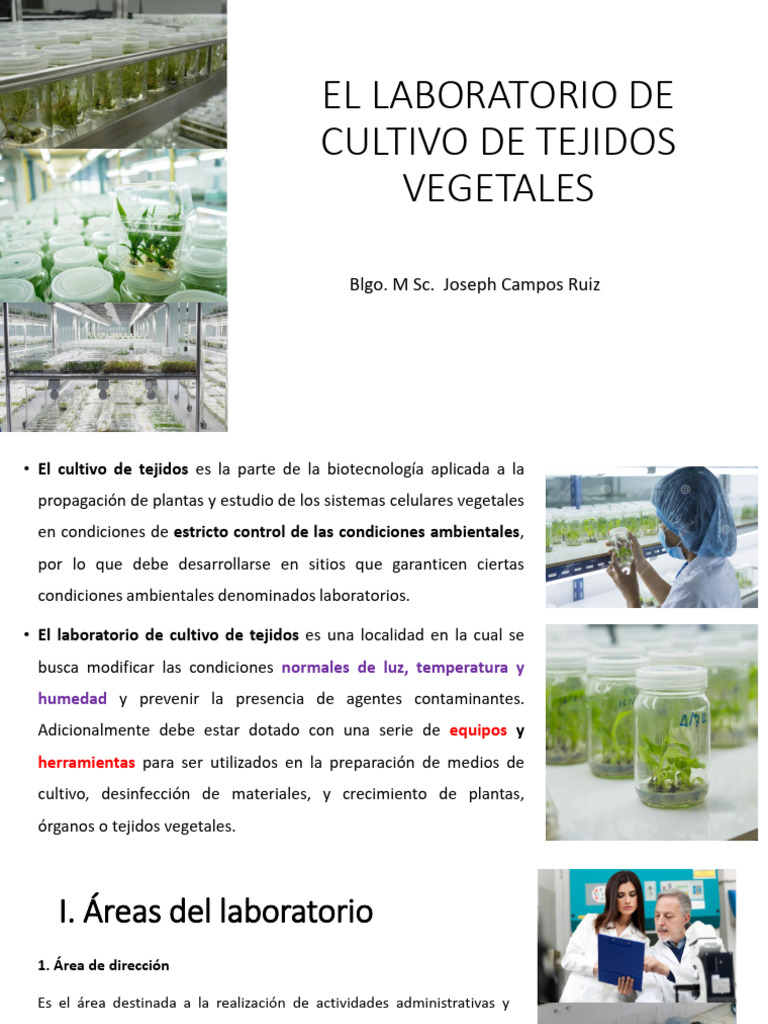 EL LABORATORIO DE CULTIVO DE TEJIDOS VEGETALES

Blgo. M Sc. Joseph Campos Ruiz

• El cultivo de tejidos es la parte de la biotecnología aplicada a la propagación de plantas y estudio de los sistemas celulares vegetales en condiciones de estricto control de las condiciones ambientales, por lo que debe desarrollarse en sitios que garanticen ciertas condiciones ambientales denominados laboratorios.

• El laboratorio de cultivo de tejidos es una localidad en la cual se busca modificar las condiciones normales de luz, temperatura y humedad y prevenir la presencia de agentes contaminantes. Adicionalmente debe estar dotado con una serie de equipos y herramientas para ser utilizados en la preparación de medios de cultivo, desinfección de materiales, y crecimiento de plantas, órganos o tejidos vegetales.

I. Áreas del laboratorio

1. Área de dirección

Es el área destinada a la realización de actividades administrativas y